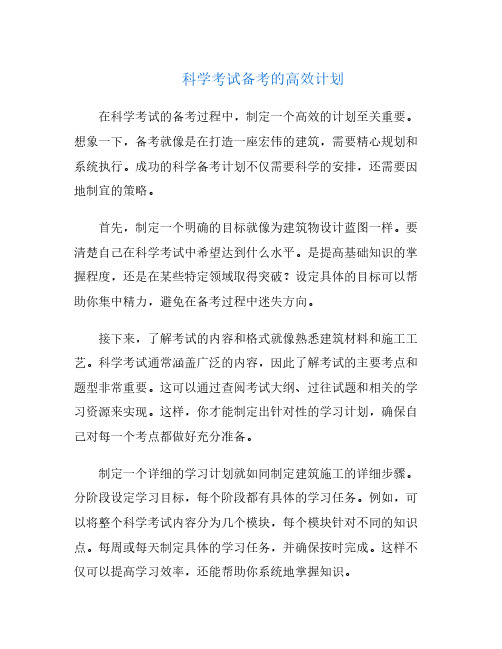 科学考试备考的高效计划

在科学考试的备考过程中，制定一个高效的计划至关重要。想象一下，备考就像是在打造一座宏伟的建筑，需要精心规划和系统执行。成功的科学备考计划不仅需要科学的安排，还需要因地制宜的策略。

首先，制定一个明确的目标就像为建筑物设计蓝图一样。要清楚自己在科学考试中希望达到什么水平。是提高基础知识的掌握程度，还是在某些特定领域取得突破？设定具体的目标可以帮助你集中精力，避免在备考过程中迷失方向。

接下来，了解考试的内容和格式就像熟悉建筑材料和施工工艺。科学考试通常涵盖广泛的内容，因此了解考试的主要考点和题型非常重要。这可以通过查阅考试大纲、过往试题和相关的学习资源来实现。这样，你才能制定出针对性的学习计划，确保自己对每一个考点都做好充分准备。

制定一个详细的学习计划就如同制定建筑施工的详细步骤。分阶段设定学习目标，每个阶段都有具体的学习任务。例如，可以将整个科学考试内容分为几个模块，每个模块针对不同的知识点。每周或每天制定具体的学习任务，并确保按时完成。这样不仅可以提高学习效率，还能帮助你系统地掌握知识。